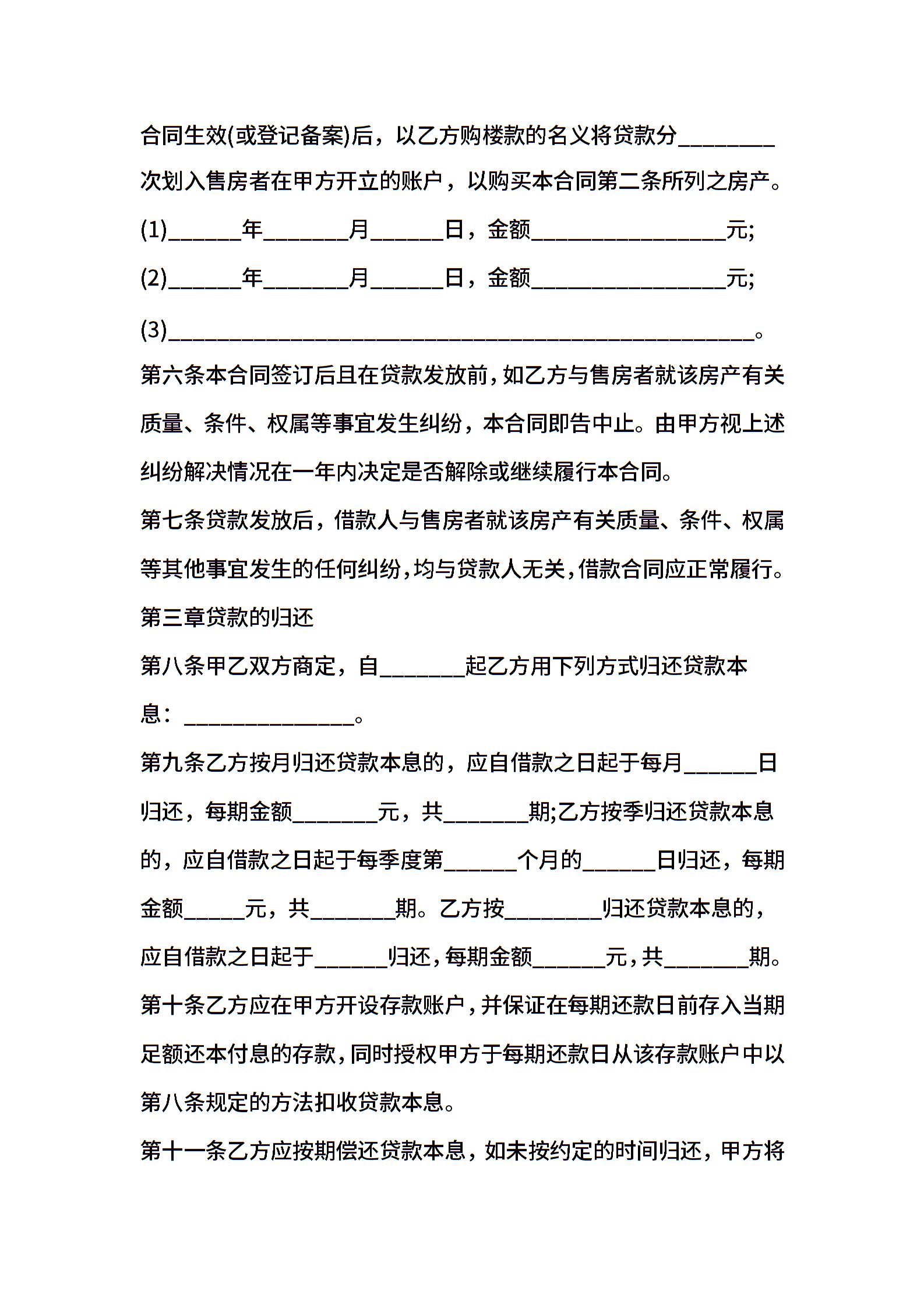 合同生效(或登记备案)后，以乙方购楼款的名义将贷款分________次划入售房者在甲方开立的账户，以购买本合同第二条所列之房产。

(1)______年_______月______日，金额________________元;

(2)______年_______月______日，金额________________元;

(3)________________________________________________。

第六条本合同签订后且在贷款发放前，如乙方与售房者就该房产有关质量、条件、权属等事宜发生纠纷，本合同即告中止。由甲方视上述纠纷解决情况在一年内决定是否解除或继续履行本合同。

第七条贷款发放后，借款人与售房者就该房产有关质量、条件、权属等其他事宜发生的任何纠纷，均与贷款人无关，借款合同应正常履行。

第三章贷款的归还

第八条甲乙双方商定，自_______起乙方用下列方式归还贷款本息：______________。

第九条乙方按月归还贷款本息的，应自借款之日起于每月______日归还，每期金额_______元，共_______期;乙方按季归还贷款本息的，应自借款之日起于每季度第______个月的______日归还，每期金额_____元，共_______期。乙方按________归还贷款本息的，应自借款之日起于______归还，每期金额______元，共_______期。

第十条乙方应在甲方开设存款账户，并保证在每期还款日前存入当期足额还本付息的存款，同时授权甲方于每期还款日从该存款账户中以第八条规定的方法扣收贷款本息。

第十一条乙方应按期偿还贷款本息，如未按约定的时间归还，甲方将